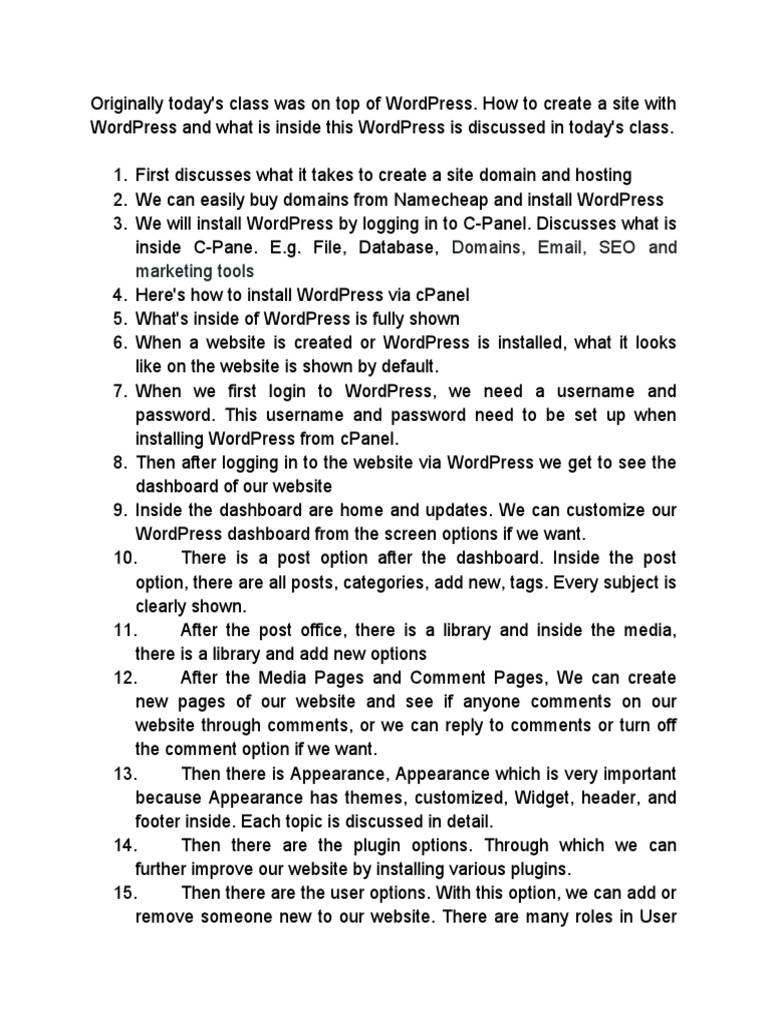 Originally today's class was on top of WordPress. How to create a site with WordPress and what is inside this WordPress is discussed in today's class.

1. First discusses what it takes to create a site domain and hosting
2. We can easily buy domains from Namecheap and install WordPress
3. We will install WordPress by logging in to C-Panel. Discusses what is inside C-Pane. E.g. File, Database, Domains, Email, SEO and marketing tools
4. Here's how to install WordPress via cPanel
5. What's inside of WordPress is fully shown
6. When a website is created or WordPress is installed, what it looks like on the website is shown by default.
7. When we first login to WordPress, we need a username and password. This username and password need to be set up when installing WordPress from cPanel.
8. Then after logging in to the website via WordPress we get to see the dashboard of our website
9. Inside the dashboard are home and updates. We can customize our WordPress dashboard from the screen options if we want.
10. There is a post option after the dashboard. Inside the post option, there are all posts, categories, add new, tags. Every subject is clearly shown.
11. After the post office, there is a library and inside the media, there is a library and add new options
12. After the Media Pages and Comment Pages, We can create new pages of our website and see if anyone comments on our website through comments, or we can reply to comments or turn off the comment option if we want.
13. Then there is Appearance, Appearance which is very important because Appearance has themes, customized, Widget, header, and footer inside. Each topic is discussed in detail.
14. Then there are the plugin options. Through which we can further improve our website by installing various plugins.
15. Then there are the user options. With this option, we can add or remove someone new to our website. There are many roles in User